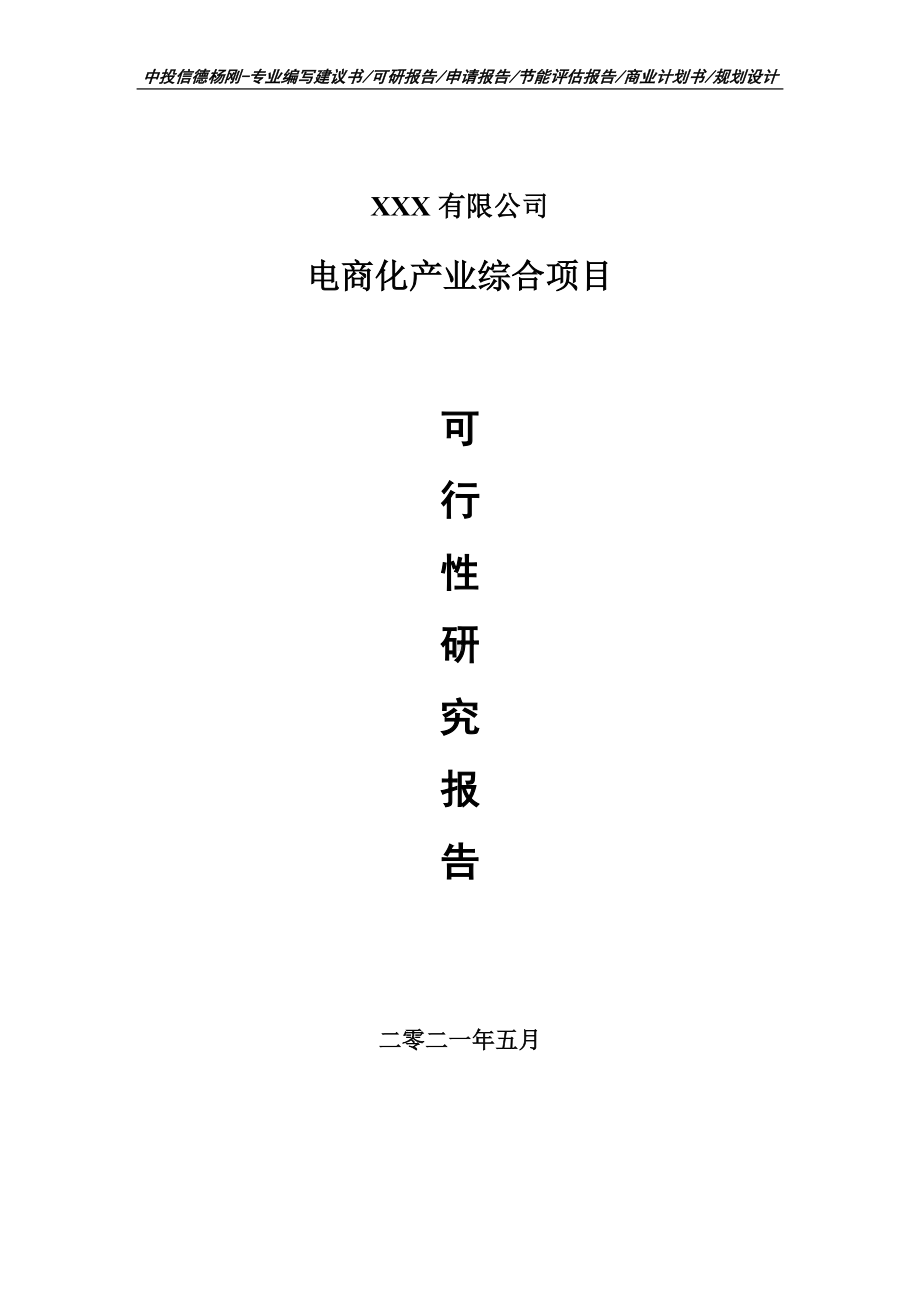 中投信德杨刚-专业编写建议书/可研报告/申请报告/节能评估报告/商业计划书/规划设计

XXX 有限公司

电商化产业综合项目

可

行

性

研

究

报

告

二零二一年五月